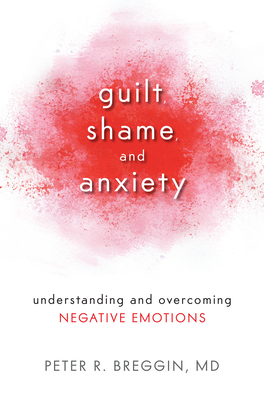 guilt, shame, and anxiety

understanding and overcoming
NEGATIVE EMOTIONS

PETER R. BREGGIN, MD